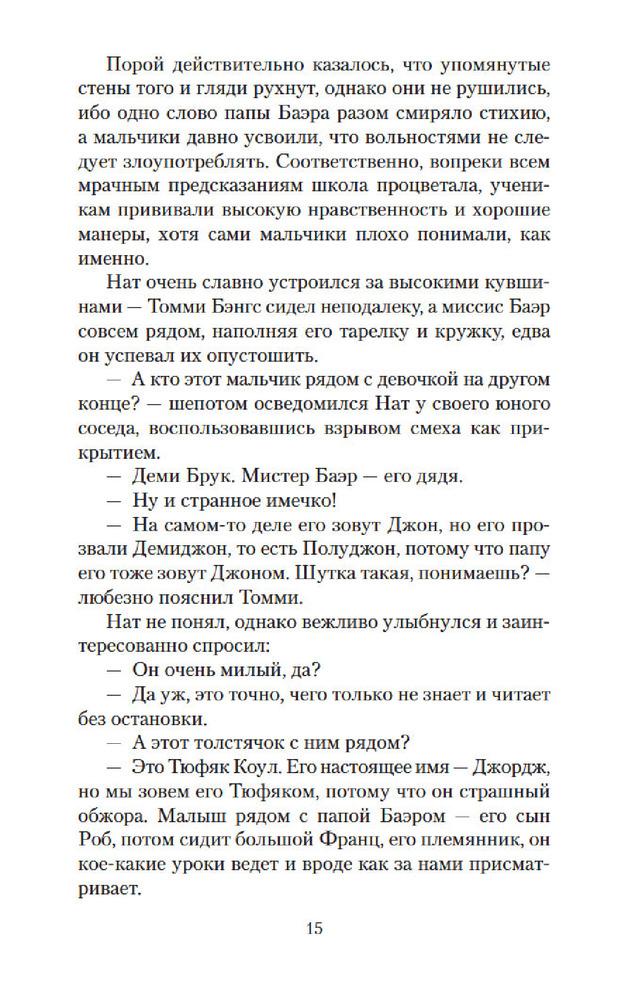 Порой действительно казалось, что упомянутые стены того и гляди рухнут, однако они не рушились, ибо одно слово папы Баэра разом смиряло стихию, а мальчики давно усвоили, что вольностями не следует злоупотреблять. Соответственно, вопреки всем мрачным предсказаниям школа процветала, ученикам прививали высокую нравственность и хорошие манеры, хотя сами мальчики плохо понимали, как именно.

Нат очень славно устроился за высокими кувшинами — Томми Бэнгс сидел неподалеку, а миссис Баэр совсем рядом, наполняя его тарелку и кружку, едва он успевал их опустошить.

— А кто этот мальчик рядом с девочкой на другом конце? — шепотом осведомился Нат у своего юного соседа, воспользовавшись взрывом смеха как прикрытием.

— Деми Брук. Мистер Баэр — его дядя.

— Ну и странное имечко!

— На самом-то деле его зовут Джон, но его прозвали Демиджон, то есть Полуджон, потому что папу его тоже зовут Джоном. Шутка такая, понимаешь? — любезно пояснил Томми.

Нат не понял, однако вежливо улыбнулся и заинтересованно спросил:

— Он очень милый, да?

— Да уж, это точно, чего только не знает и читает без остановки.

— А этот толстячок с ним рядом?

— Это Тюфяк Коул. Его настоящее имя — Джордж, но мы зовем его Тюфяком, потому что он страшный обжора. Малыш рядом с папой Баэром — его сын Роб, потом сидит большой Франц, его племянник, он кое-какие уроки ведет и вроде как за нами присматривает.

15